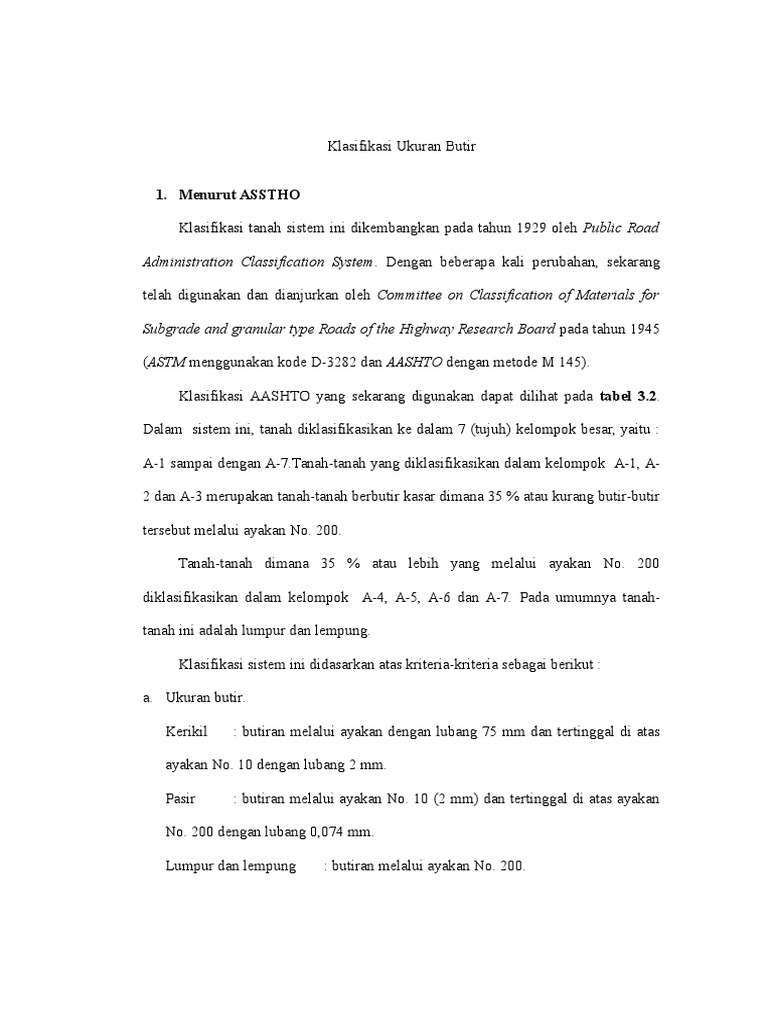 Klasifikasi Ukuran Butir

1. Menurut ASSTHO

Klasifikasi tanah sistem ini dikembangkan pada tahun 1929 oleh Public Road Administration Classification System. Dengan beberapa kali perubahan, sekarang telah digunakan dan dianjurkan oleh Committee on Classification of Materials for Subgrade and granular type Roads of the Highway Research Board pada tahun 1945 (ASTM menggunakan kode D-3282 dan AASHTO dengan metode M 145).

Klasifikasi AASHTO yang sekarang digunakan dapat dilihat pada tabel 3.2. Dalam sistem ini, tanah diklasifikasikan ke dalam 7 (tujuh) kelompok besar, yaitu : A-1 sampai dengan A-7.Tanah-tanah yang diklasifikasikan dalam kelompok A-1, A-2 dan A-3 merupakan tanah-tanah berbutir kasar dimana 35 % atau kurang butir-butir tersebut melalui ayakan No. 200.

Tanah-tanah dimana 35 % atau lebih yang melalui ayakan No. 200 diklasifikasikan dalam kelompok A-4, A-5, A-6 dan A-7. Pada umumnya tanah-tanah ini adalah lumpur dan lempung.

Klasifikasi sistem ini didasarkan atas kriteria-kriteria sebagai berikut :

a. Ukuran butir.

Kerikil : butiran melalui ayakan dengan lubang 75 mm dan tertinggal di atas ayakan No. 10 dengan lubang 2 mm.

Pasir : butiran melalui ayakan No. 10 (2 mm) dan tertinggal di atas ayakan No. 200 dengan lubang 0,074 mm.

Lumpur dan lempung : butiran melalui ayakan No. 200.